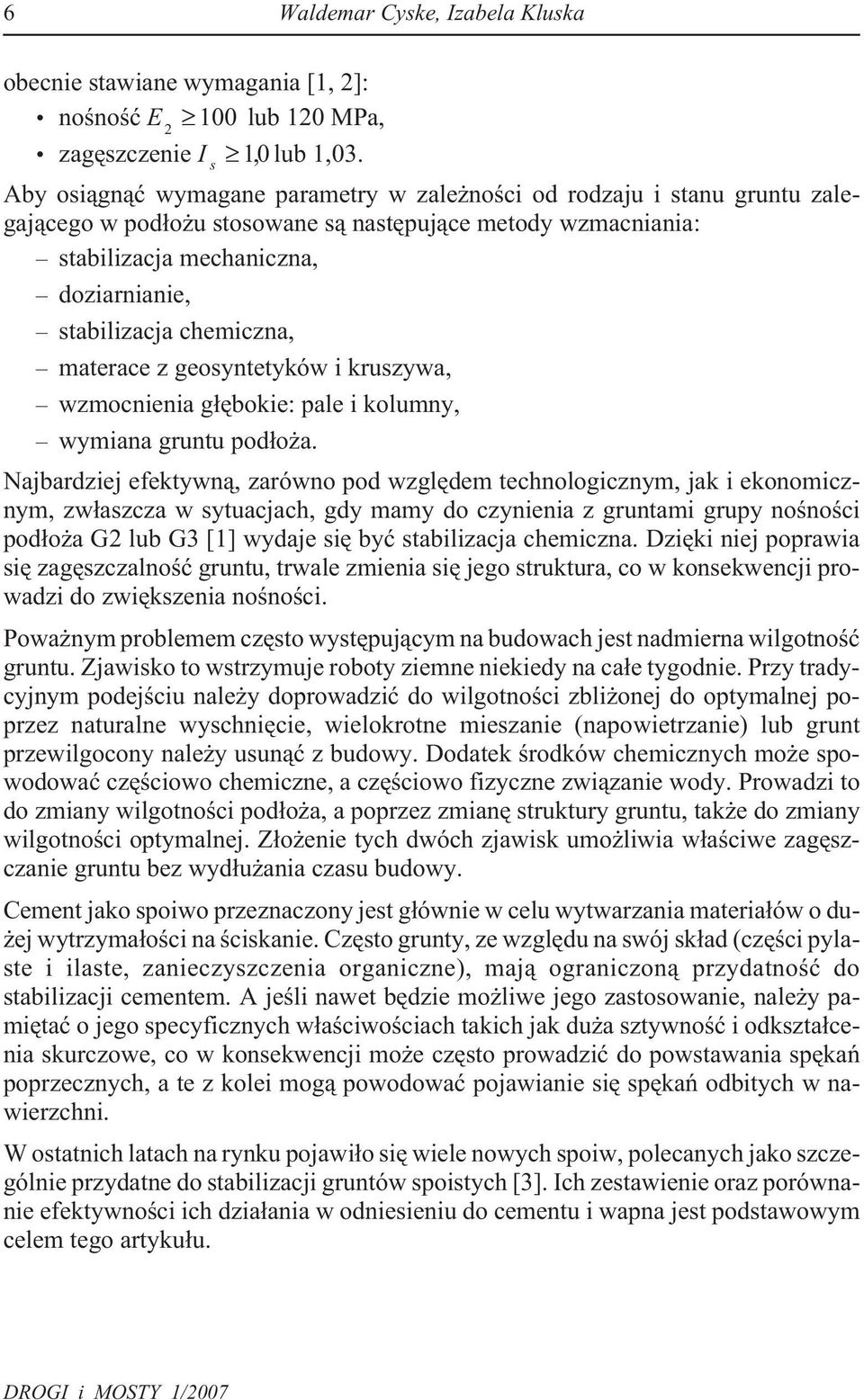 6 Waldemar Cyske, Izabela Kluska

obecnie stawiane wymagania [1, 2]:
• nośność $E_2 \geq 100$ lub 120 MPa,
• zagęszczenie $I_s \geq 1{,}0$ lub 1,03.

Aby osiągnąć wymagane parametry w zależności od rodzaju i stanu gruntu zalegającego w podłożu stosowane są następujące metody wzmacniania:
– stabilizacja mechaniczna,
– doziarnianie,
– stabilizacja chemiczna,
– materace z geosyntetyków i kruszywa,
– wzmocnienia głębokie: pale i kolumny,
– wymiana gruntu podłoża.

Najbardziej efektywną, zarówno pod względem technologicznym, jak i ekonomicznym, zwłaszcza w sytuacjach, gdy mamy do czynienia z gruntami grupy nośności podłoża G2 lub G3 [1] wydaje się być stabilizacja chemiczna. Dzięki niej poprawia się zagęszczalność gruntu, trwale zmienia się jego struktura, co w konsekwencji prowadzi do zwiększenia nośności.

Poważnym problemem często występującym na budowach jest nadmierna wilgotność gruntu. Zjawisko to wstrzymuje roboty ziemne niekiedy na całe tygodnie. Przy tradycyjnym podejściu należy doprowadzić do wilgotności zbliżonej do optymalnej poprzez naturalne wyschnięcie, wielokrotne mieszanie (napowietrzanie) lub grunt przewilgocony należy usunąć z budowy. Dodatek środków chemicznych może spowodować częściowo chemiczne, a częściowo fizyczne związanie wody. Prowadzi to do zmiany wilgotności podłoża, a poprzez zmianę struktury gruntu, także do zmiany wilgotności optymalnej. Złożenie tych dwóch zjawisk umożliwia właściwe zagęszczanie gruntu bez wydłużania czasu budowy.

Cement jako spoiwo przeznaczony jest głównie w celu wytwarzania materiałów o dużej wytrzymałości na ściskanie. Często grunty, ze względu na swój skład (części pylaste i ilaste, zanieczyszczenia organiczne), mają ograniczoną przydatność do stabilizacji cementem. A jeśli nawet będzie możliwe jego zastosowanie, należy pamiętać o jego specyficznych właściwościach takich jak duża sztywność i odkształcenia skurczowe, co w konsekwencji może często prowadzić do powstawania spękań poprzecznych, a te z kolei mogą powodować pojawianie się spękań odbitych w nawierzchni.

W ostatnich latach na rynku pojawiło się wiele nowych spoiw, polecanych jako szczególnie przydatne do stabilizacji gruntów spoistych [3]. Ich zestawienie oraz porównanie efektywności ich działania w odniesieniu do cementu i wapna jest podstawowym celem tego artykułu.

DROGI i MOSTY 1/2007